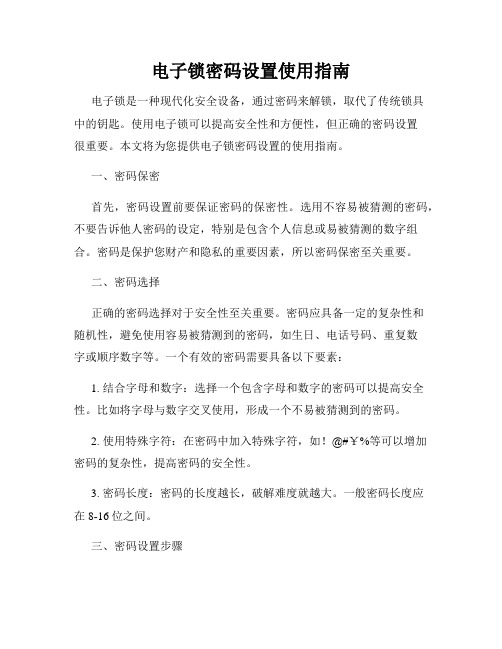 电子锁密码设置使用指南

电子锁是一种现代化安全设备，通过密码来解锁，取代了传统锁具中的钥匙。使用电子锁可以提高安全性和方便性，但正确的密码设置很重要。本文将为您提供电子锁密码设置的使用指南。

一、密码保密

首先，密码设置前要保证密码的保密性。选用不容易被猜测的密码，不要告诉他人密码的设定，特别是包含个人信息或易被猜测的数字组合。密码是保护您财产和隐私的重要因素，所以密码保密至关重要。

二、密码选择

正确的密码选择对于安全性至关重要。密码应具备一定的复杂性和随机性，避免使用容易被猜测到的密码，如生日、电话号码、重复数字或顺序数字等。一个有效的密码需要具备以下要素：

1. 结合字母和数字：选择一个包含字母和数字的密码可以提高安全性。比如将字母与数字交叉使用，形成一个不易被猜测到的密码。

2. 使用特殊字符：在密码中加入特殊字符，如！@#￥%等可以增加密码的复杂性，提高密码的安全性。

3. 密码长度：密码的长度越长，破解难度就越大。一般密码长度应在 8-16 位之间。

三、密码设置步骤